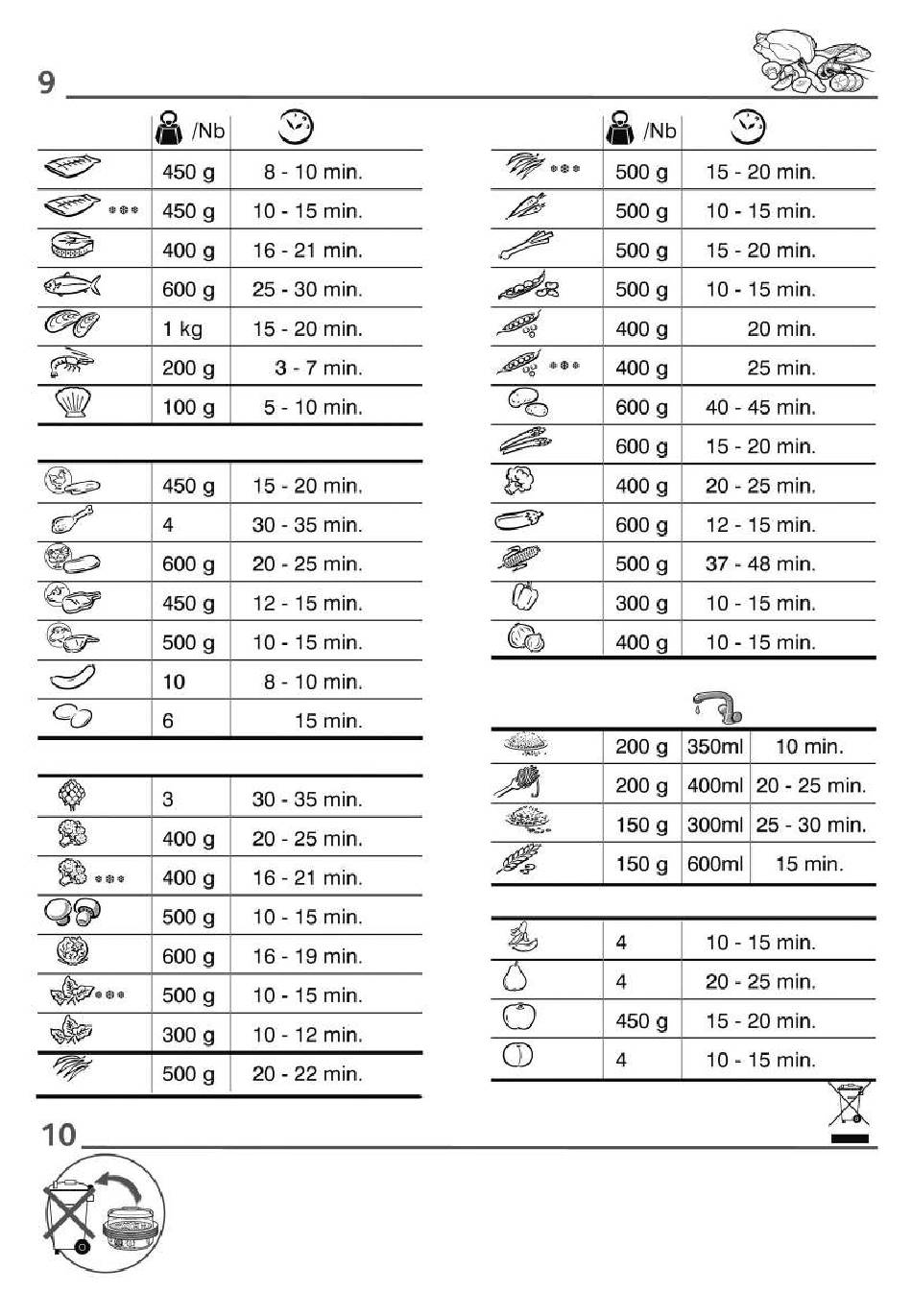 9

| | /Nb | |
|---|---|---|
| | 450 g | 8 - 10 min. |
| | 450 g | 10 - 15 min. |
| | 400 g | 16 - 21 min. |
| | 600 g | 25 - 30 min. |
| | 1 kg | 15 - 20 min. |
| | 200 g | 3 - 7 min. |
| | 100 g | 5 - 10 min. |

| | | |
|---|---|---|
| | 450 g | 15 - 20 min. |
| | 4 | 30 - 35 min. |
| | 600 g | 20 - 25 min. |
| | 450 g | 12 - 15 min. |
| | 500 g | 10 - 15 min. |
| | 10 | 8 - 10 min. |
| | 6 | 15 min. |

| | | |
|---|---|---|
| | 3 | 30 - 35 min. |
| | 400 g | 20 - 25 min. |
| | 400 g | 16 - 21 min. |
| | 500 g | 10 - 15 min. |
| | 600 g | 16 - 19 min. |
| | 500 g | 10 - 15 min. |
| | 300 g | 10 - 12 min. |
| | 500 g | 20 - 22 min. |

| | /Nb | |
|---|---|---|
| | 500 g | 15 - 20 min. |
| | 500 g | 10 - 15 min. |
| | 500 g | 15 - 20 min. |
| | 500 g | 10 - 15 min. |
| | 400 g | 20 min. |
| | 400 g | 25 min. |
| | 600 g | 40 - 45 min. |
| | 600 g | 15 - 20 min. |
| | 400 g | 20 - 25 min. |
| | 600 g | 12 - 15 min. |
| | 500 g | 37 - 48 min. |
| | 300 g | 10 - 15 min. |
| | 400 g | 10 - 15 min. |

| | | | |
|---|---|---|---|
| | 200 g | 350ml | 10 min. |
| | 200 g | 400ml | 20 - 25 min. |
| | 150 g | 300ml | 25 - 30 min. |
| | 150 g | 600ml | 15 min. |

| | | |
|---|---|---|
| | 4 | 10 - 15 min. |
| | 4 | 20 - 25 min. |
| | 450 g | 15 - 20 min. |
| | 4 | 10 - 15 min. |

10